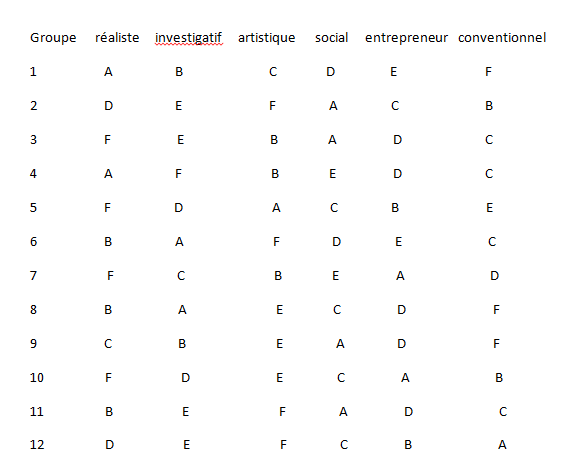 | Groupe | réaliste | investigatif | artistique | social | entrepreneur | conventionnel |
|---|---|---|---|---|---|---|
| 1 | A | B | C | D | E | F |
| 2 | D | E | F | A | C | B |
| 3 | F | E | B | A | D | C |
| 4 | A | F | B | E | D | C |
| 5 | F | D | A | C | B | E |
| 6 | B | A | F | D | E | C |
| 7 | F | C | B | E | A | D |
| 8 | B | A | E | C | D | F |
| 9 | C | B | E | A | D | F |
| 10 | F | D | E | C | A | B |
| 11 | B | E | F | A | D | C |
| 12 | D | E | F | C | B | A |